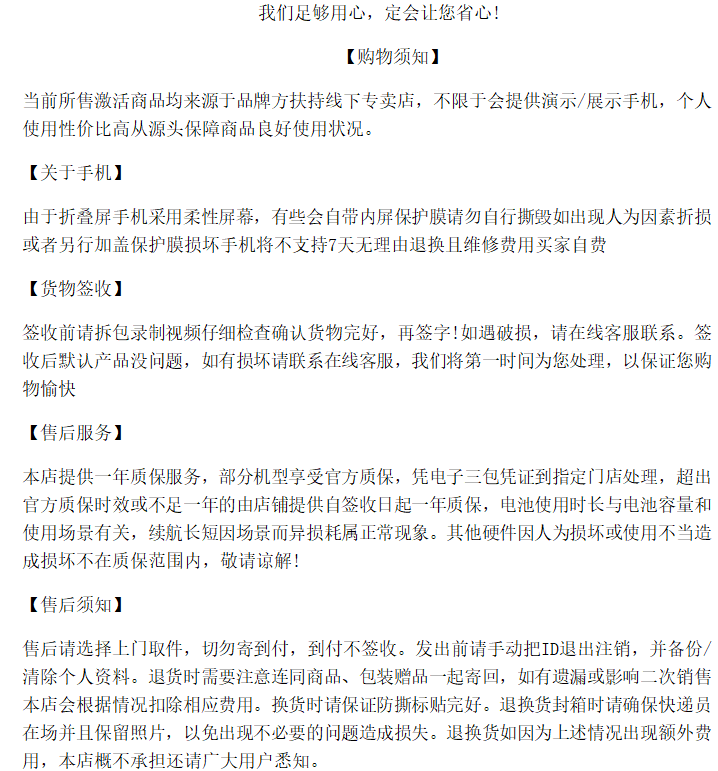 我们足够用心，定会让您省心!

【购物须知】

当前所售激活商品均来源于品牌方扶持线下专卖店，不限于会提供演示/展示手机，个人使用性价比高从源头保障商品良好使用状况。

【关于手机】

由于折叠屏手机采用柔性屏幕，有些会自带内屏保护膜请勿自行撕毁如出现人为因素折损或者另行加盖保护膜损坏手机将不支持7天无理由退换且维修费用买家自费

【货物签收】

签收前请拆包录制视频仔细检查确认货物完好，再签字!如遇破损，请在线客服联系。签收后默认产品没问题，如有损坏请联系在线客服，我们将第一时间为您处理，以保证您购物愉快

【售后服务】

本店提供一年质保服务，部分机型享受官方质保，凭电子三包凭证到指定门店处理，超出官方质保时效或不足一年的由店铺提供自签收日起一年质保，电池使用时长与电池容量和使用场景有关，续航长短因场景而异损耗属正常现象。其他硬件因人为损坏或使用不当造成损坏不在质保范围内，敬请谅解!

【售后须知】

售后请选择上门取件，切勿寄到付，到付不签收。发出前请手动把ID退出注销，并备份/清除个人资料。退货时需要注意连同商品、包装赠品一起寄回，如有遗漏或影响二次销售本店会根据情况扣除相应费用。换货时请保证防撕标贴完好。退换货封箱时请确保快递员在场并且保留照片，以免出现不必要的问题造成损失。退换货如因为上述情况出现额外费用，本店概不承担还请广大用户悉知。